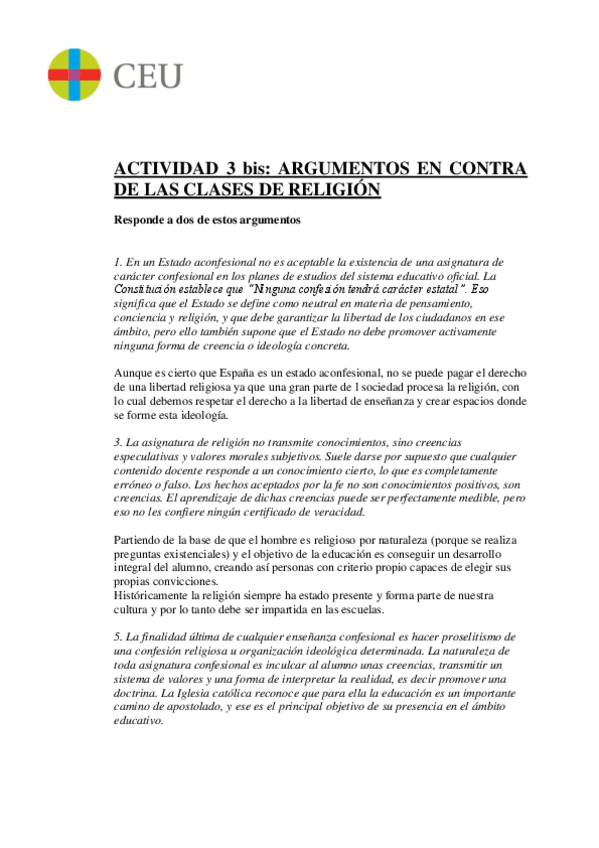 CEU

ACTIVIDAD 3 bis: ARGUMENTOS EN CONTRA DE LAS CLASES DE RELIGIÓN

Responde a dos de estos argumentos

1. En un Estado aconfesional no es aceptable la existencia de una asignatura de carácter confesional en los planes de estudios del sistema educativo oficial. La Constitución establece que "Ninguna confesión tendrá carácter estatal". Eso significa que el Estado se define como neutral en materia de pensamiento, conciencia y religión, y que debe garantizar la libertad de los ciudadanos en ese ámbito, pero ello también supone que el Estado no debe promover activamente ninguna forma de creencia o ideología concreta.

Aunque es cierto que España es un estado aconfesional, no se puede pagar el derecho de una libertad religiosa ya que una gran parte de l sociedad procesa la religión, con lo cual debemos respetar el derecho a la libertad de enseñanza y crear espacios donde se forme esta ideología.

3. La asignatura de religión no transmite conocimientos, sino creencias especulativas y valores morales subjetivos. Suele darse por supuesto que cualquier contenido docente responde a un conocimiento cierto, lo que es completamente erróneo o falso. Los hechos aceptados por la fe no son conocimientos positivos, son creencias. El aprendizaje de dichas creencias puede ser perfectamente medible, pero eso no les confiere ningún certificado de veracidad.

Partiendo de la base de que el hombre es religioso por naturaleza (porque se realiza preguntas existenciales) y el objetivo de la educación es conseguir un desarrollo integral del alumno, creando así personas con criterio propio capaces de elegir sus propias convicciones.
Históricamente la religión siempre ha estado presente y forma parte de nuestra cultura y por lo tanto debe ser impartida en las escuelas.

5. La finalidad última de cualquier enseñanza confesional es hacer proselitismo de una confesión religiosa u organización ideológica determinada. La naturaleza de toda asignatura confesional es inculcar al alumno unas creencias, transmitir un sistema de valores y una forma de interpretar la realidad, es decir promover una doctrina. La Iglesia católica reconoce que para ella la educación es un importante camino de apostolado, y ese es el principal objetivo de su presencia en el ámbito educativo.